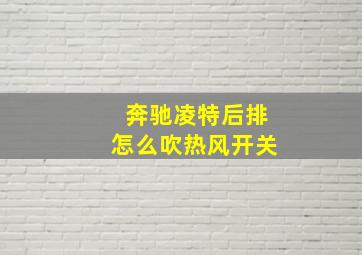 奔驰凌特后排
怎么吹热风开关